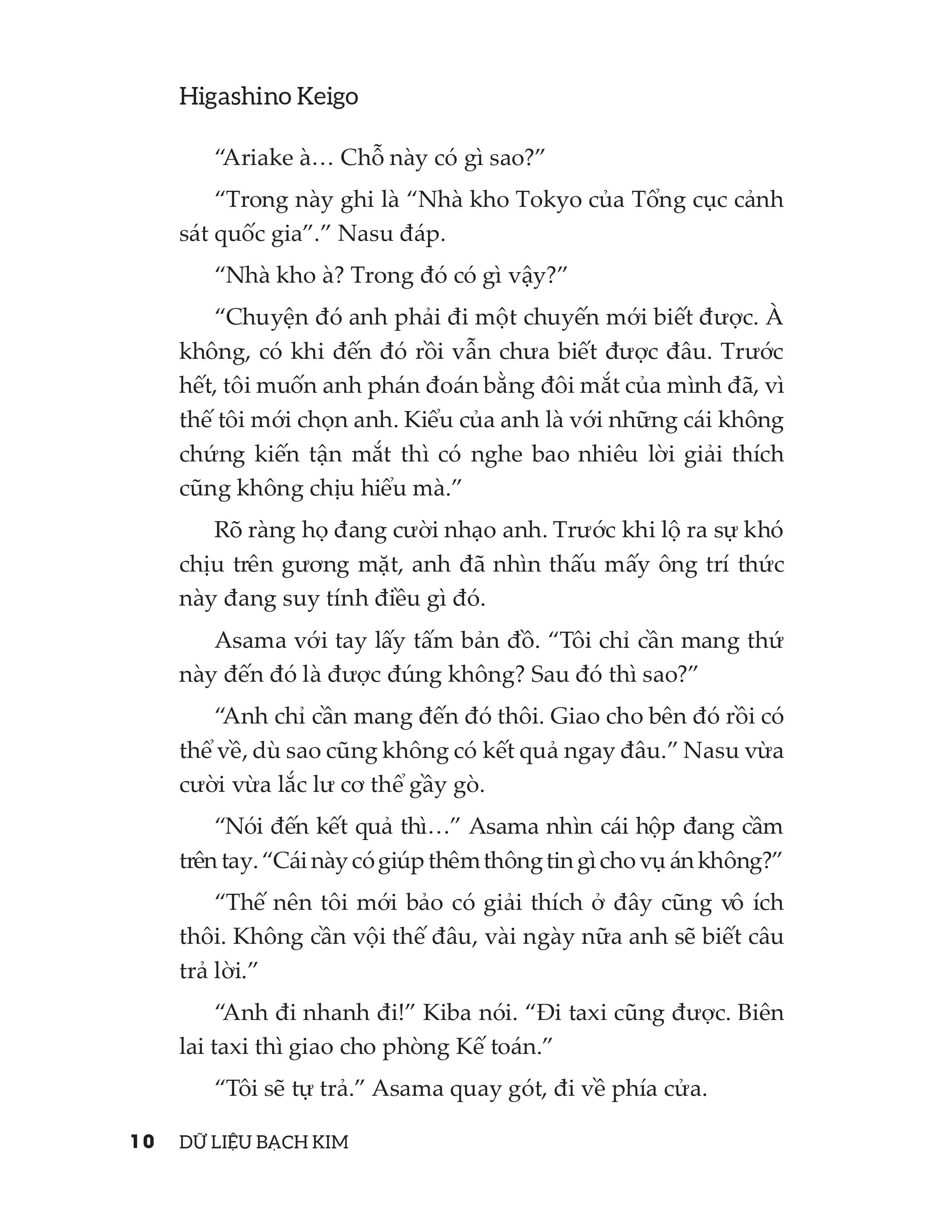 Higashino Keigo

“Ariake à… Chỗ này có gì sao?”

“Trong này ghi là “Nhà kho Tokyo của Tổng cục cảnh sát quốc gia”.” Nasu đáp.

“Nhà kho à? Trong đó có gì vậy?”

“Chuyện đó anh phải đi một chuyến mới biết được. À không, có khi đến đó rồi vẫn chưa biết được đâu. Trước hết, tôi muốn anh phán đoán bằng đôi mắt của mình đã, vì thế tôi mới chọn anh. Kiểu của anh là với những cái không chứng kiến tận mắt thì có nghe bao nhiêu lời giải thích cũng không chịu hiểu mà.”

Rõ ràng họ đang cười nhạo anh. Trước khi lộ ra sự khó chịu trên gương mặt, anh đã nhìn thấu mấy ông trí thức này đang suy tính điều gì đó.

Asama với tay lấy tấm bản đồ. “Tôi chỉ cần mang thứ này đến đó là được đúng không? Sau đó thì sao?”

“Anh chỉ cần mang đến đó thôi. Giao cho bên đó rồi có thể về, dù sao cũng không có kết quả ngay đâu.” Nasu vừa cười vừa lắc lư cơ thể gầy gò.

“Nói đến kết quả thì…” Asama nhìn cái hộp đang cầm trên tay. “Cái này có giúp thêm thông tin gì cho vụ án không?”

“Thế nên tôi mới bảo có giải thích ở đây cũng vô ích thôi. Không cần vội thế đâu, vài ngày nữa anh sẽ biết câu trả lời.”

“Anh đi nhanh đi!” Kiba nói. “Đi taxi cũng được. Biên lai taxi thì giao cho phòng Kế toán.”

“Tôi sẽ tự trả.” Asama quay gót, đi về phía cửa.

10 DỮ LIỆU BẠCH KIM